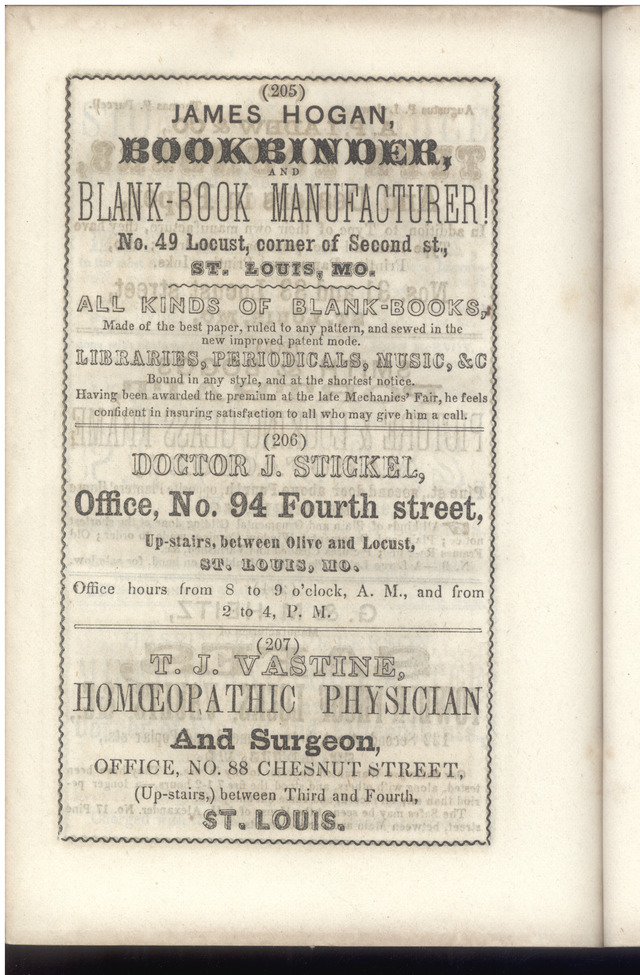 (205)
JAMES HOGAN,
BOOKBINDER,
AND
BLANK-BOOK MANUFACTURER!
No. 49 Locust, corner of Second st.,
ST. LOUIS, MO.

ALL KINDS OF BLANK-BOOKS,
Made of the best paper, ruled to any pattern, and sewed in the new improved patent mode.
LIBRARIES, PERIODICALS, MUSIC, &C
Bound in any style, and at the shortest notice.
Having been awarded the premium at the late Mechanics' Fair, he feels confident in insuring satisfaction to all who may give him a call.

(206)
DOCTOR J. STICKEL,
Office, No. 94 Fourth street,
Up-stairs, between Olive and Locust,
ST. LOUIS, MO.
Office hours from 8 to 9 o'clock, A. M., and from 2 to 4, P. M.

(207)
T. J. VASTINE,
HOMŒOPATHIC PHYSICIAN
And Surgeon,
OFFICE, NO. 88 CHESNUT STREET,
(Up-stairs,) between Third and Fourth,
ST. LOUIS.